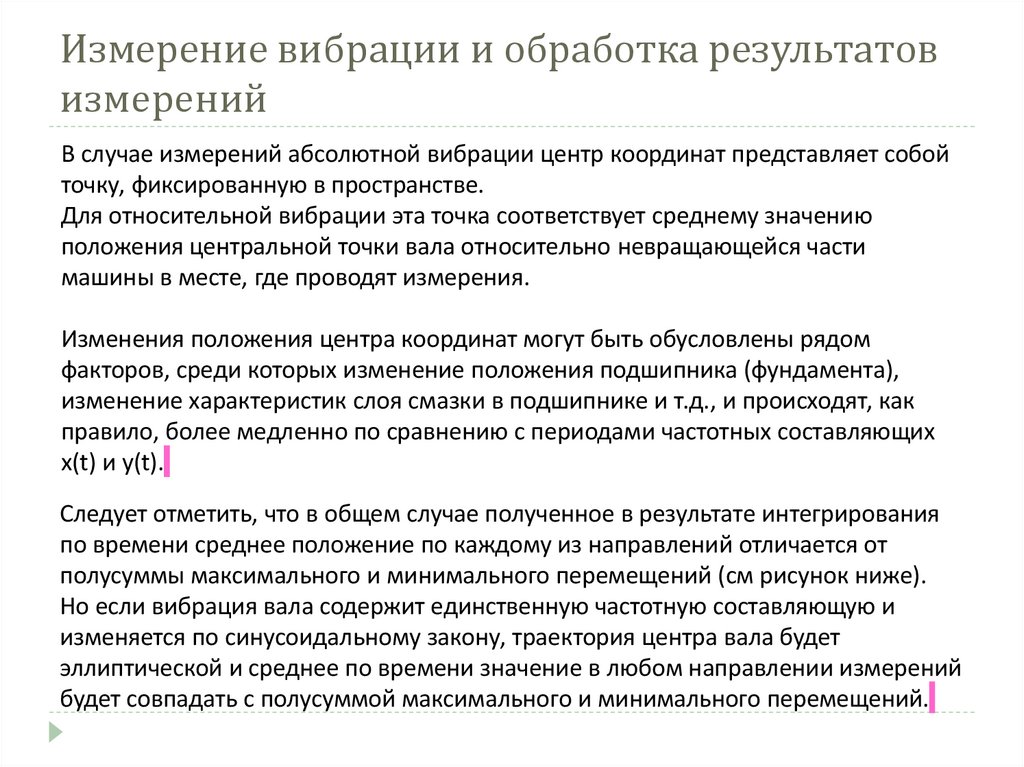 Измерение вибрации и обработка результатов измерений

В случае измерений абсолютной вибрации центр координат представляет собой точку, фиксированную в пространстве.
Для относительной вибрации эта точка соответствует среднему значению положения центральной точки вала относительно невращающейся части машины в месте, где проводят измерения.

Изменения положения центра координат могут быть обусловлены рядом факторов, среди которых изменение положения подшипника (фундамента), изменение характеристик слоя смазки в подшипнике и т.д., и происходят, как правило, более медленно по сравнению с периодами частотных составляющих x(t) и y(t).

Следует отметить, что в общем случае полученное в результате интегрирования по времени среднее положение по каждому из направлений отличается от полусуммы максимального и минимального перемещений (см рисунок ниже). Но если вибрация вала содержит единственную частотную составляющую и изменяется по синусоидальному закону, траектория центра вала будет эллиптической и среднее по времени значение в любом направлении измерений будет совпадать с полусуммой максимального и минимального перемещений.